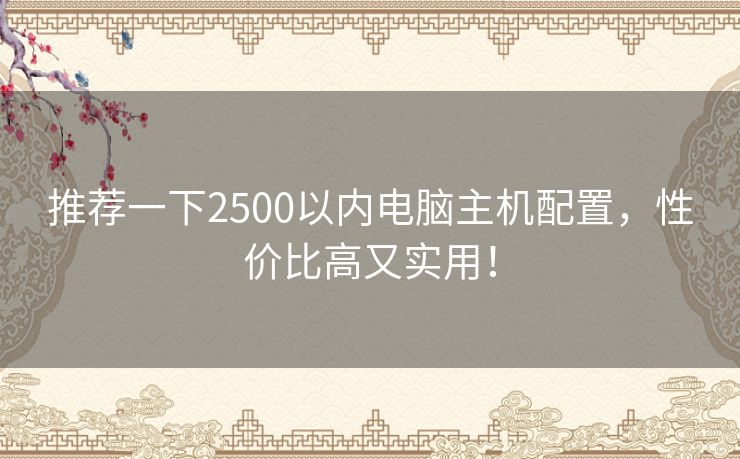 推荐一下2500以内电脑主机配置，性价比高又实用！